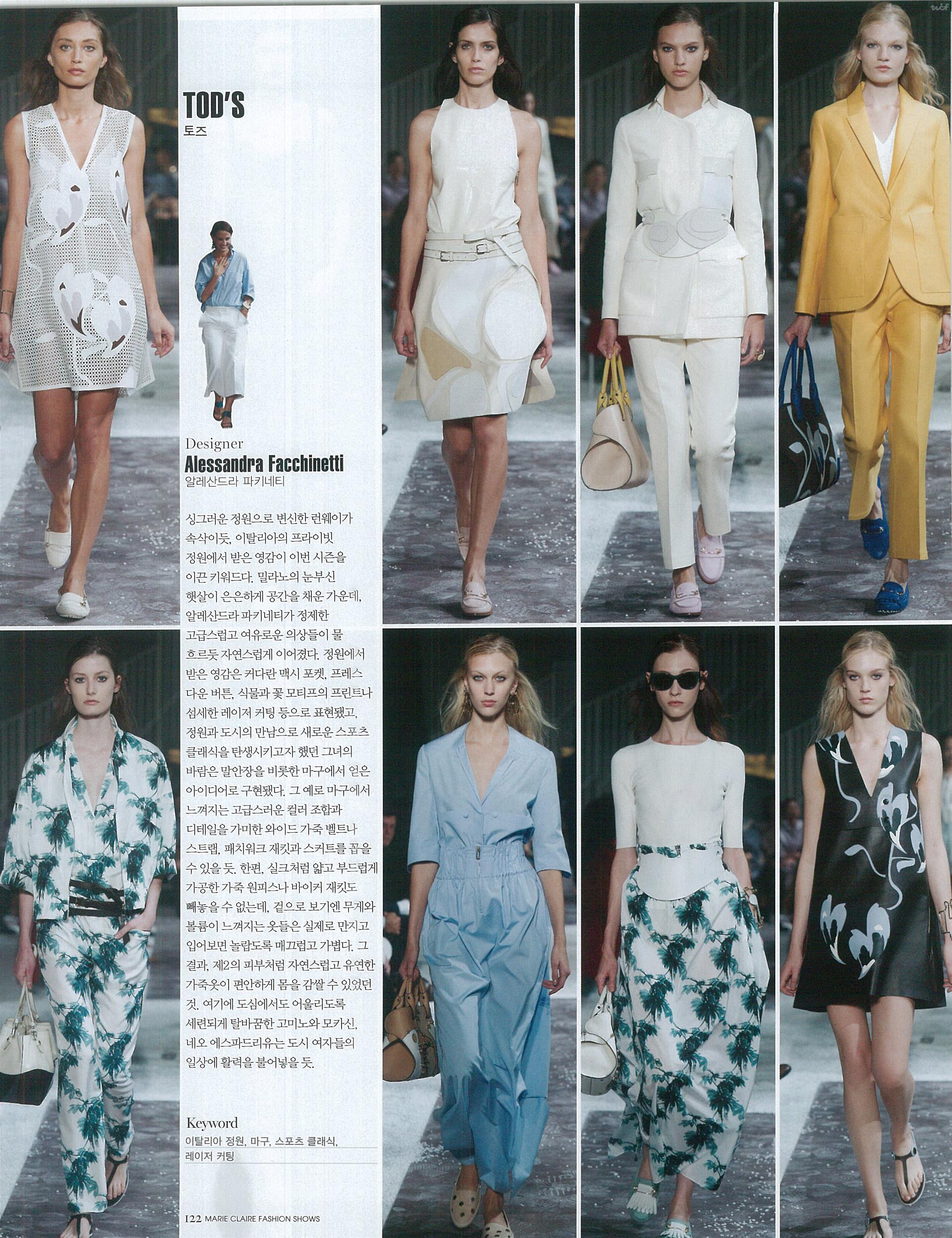 TOD'S
토즈

Designer
Alessandra Facchinetti
알레산드라 파키네티

싱그러운 정원으로 변신한 런웨이가 속삭이듯, 이탈리아의 프라이빗 정원에서 받은 영감이 이번 시즌을 이끈 키워드다. 밀라노의 눈부신 햇살이 은은하게 공간을 채운 가운데, 알레산드라 파키네티가 정제한 고급스럽고 여유로운 의상들이 물 흐르듯 자연스럽게 이어졌다. 정원에서 받은 영감은 커다란 맥시 포켓, 프레스 다운 버튼, 식물과 꽃 모티프의 프린트나 섬세한 레이저 커팅 등으로 표현됐고, 정원과 도시의 만남으로 새로운 스포츠 클래식을 탄생시키고자 했던 그녀의 바람은 말안장을 비롯한 마구에서 얻은 아이디어로 구현됐다. 그 예로 마구에서 느껴지는 고급스러운 컬러 조합과 디테일을 가미한 와이드 가죽 벨트나 스트랩, 패치워크 재킷과 스커트를 꼽을 수 있을 듯. 한편, 실크처럼 얇고 부드럽게 가공한 가죽 원피스나 바이커 재킷도 빼놓을 수 없는데, 겉으로 보기엔 무게와 볼륨이 느껴지는 옷들은 실제로 만지고 입어보면 놀랍도록 매끄럽고 가볍다. 그 결과, 제2의 피부처럼 자연스럽고 유연한 가죽옷이 편안하게 몸을 감쌀 수 있었던 것. 여기에 도심에서도 어울리도록 세련되게 탈바꿈한 고미노와 모카신, 네오 에스파드리유는 도시 여자들의 일상에 활력을 불어넣을 듯.

Keyword
이탈리아 정원, 마구, 스포츠 클래식, 레이저 커팅

122 MARIE CLAIRE FASHION SHOWS